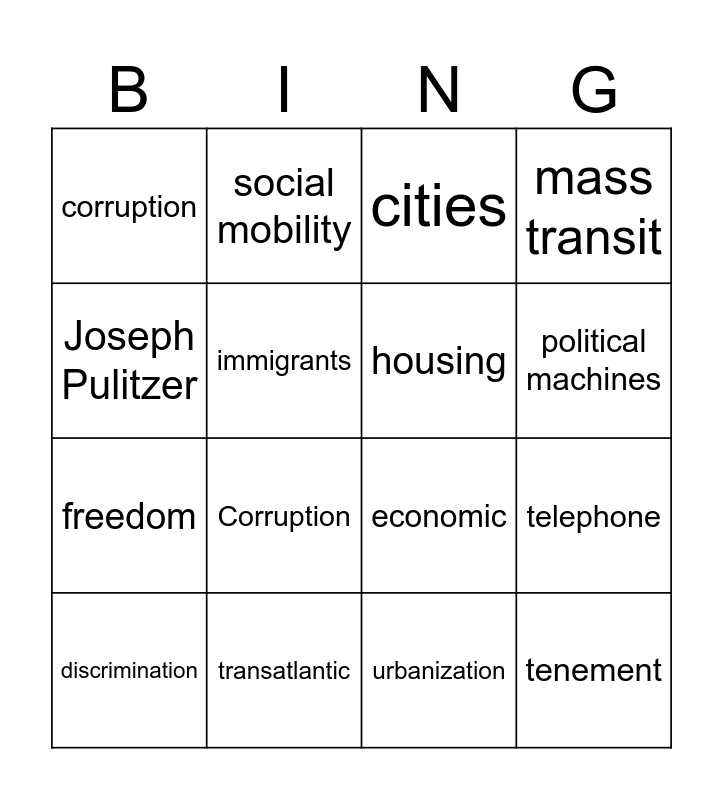 | B | I | N | G |
|---|---|---|---|
| corruption | social mobility | cities | mass transit |
| Joseph Pulitzer | immigrants | housing | political machines |
| freedom | Corruption | economic | telephone |
| discrimination | transatlantic | urbanization | tenement |